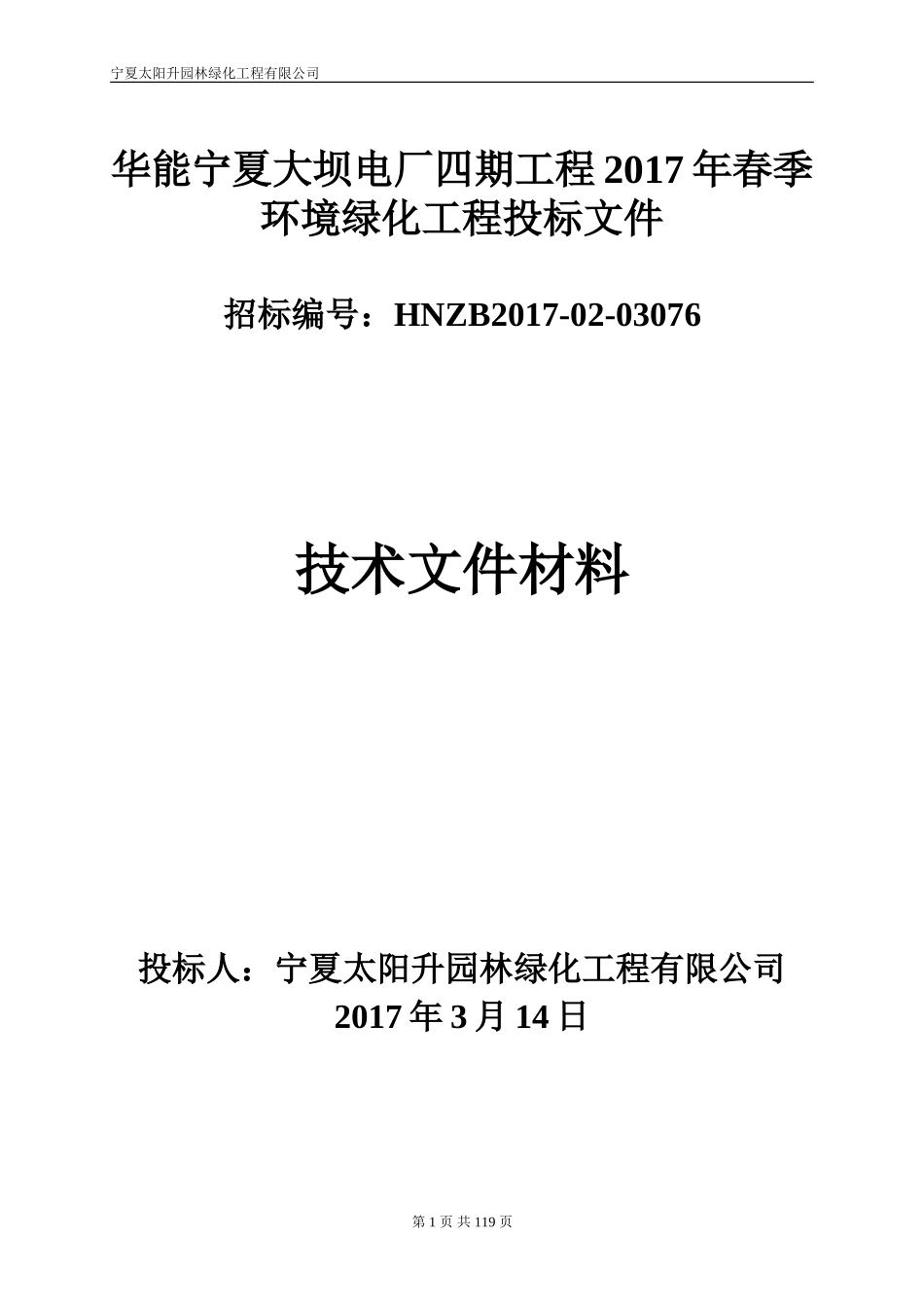 宁夏太阳升园林绿化工程有限公司

华能宁夏大坝电厂四期工程 2017 年春季环境绿化工程投标文件

招标编号：HNZB2017-02-03076

技术文件材料

投标人：宁夏太阳升园林绿化工程有限公司
2017 年 3 月 14 日

第 1 页 共 119 页